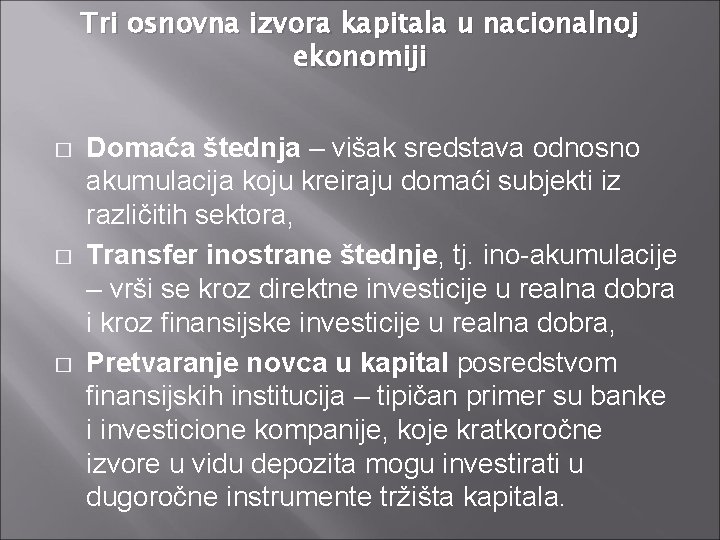 Tri osnovna izvora kapitala u nacionalnoj ekonomiji

□ Domaća štednja – višak sredstava odnosno akumulacija koju kreiraju domaći subjekti iz različitih sektora,

□ Transfer inostrane štednje, tj. ino-akumulacije – vrši se kroz direktne investicije u realna dobra i kroz finansijske investicije u realna dobra,

□ Pretvaranje novca u kapital posredstvom finansijskih institucija – tipičan primer su banke i investicione kompanije, koje kratkoročne izvore u vidu depozita mogu investirati u dugoročne instrumente tržišta kapitala.